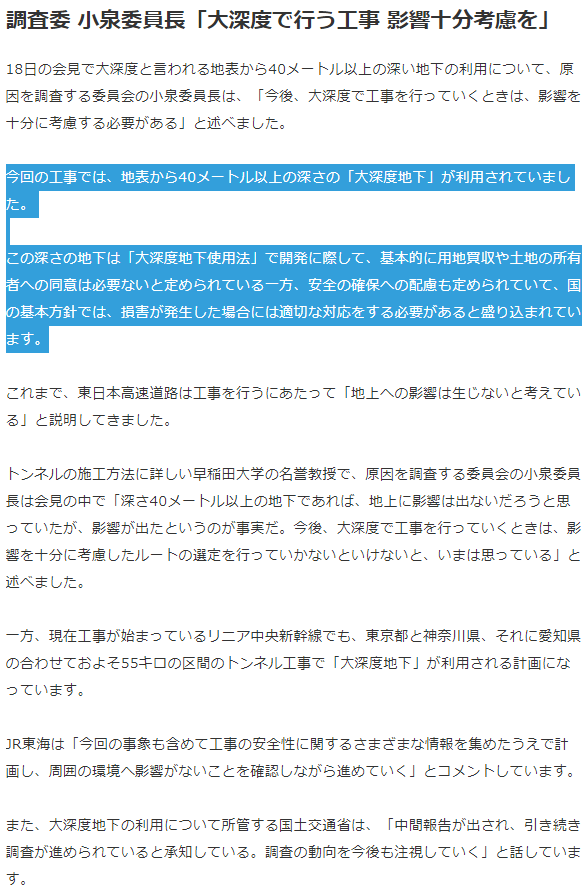 調査委 小泉委員長「大深度で行う工事 影響十分考慮を」

18日の会見で大深度と言われる地表から40メートル以上の深い地下の利用について、原因を調査する委員会の小泉委員長は、「今後、大深度で工事を行っていくときは、影響を十分に考慮する必要がある」と述べました。

今回の工事では、地表から40メートル以上の深さの「大深度地下」が利用されていました。

この深さの地下は「大深度地下使用法」で開発に際して、基本的に用地買収や土地の所有者への同意は必要ないと定められている一方、安全の確保への配慮も定められていて、国の基本方針では、損害が発生した場合には適切な対応をする必要があると盛り込まれています。

これまで、東日本高速道路は工事を行うにあたって「地上への影響は生じないと考えている」と説明してきました。

トンネルの施工方法に詳しい早稲田大学の名誉教授で、原因を調査する委員会の小泉委員長は会見の中で「深さ40メートル以上の地下であれば、地上に影響は出ないだろうと思っていたが、影響が出たというのが事実だ。今後、大深度で工事を行っていくときは、影響を十分に考慮したルートの選定を行っていかないといけないと、いまは思っている」と述べました。

一方、現在工事が始まっているリニア中央新幹線でも、東京都と神奈川県、それに愛知県の合わせておよそ55キロの区間のトンネル工事で「大深度地下」が利用される計画になっています。

JR東海は「今回の事象も含めて工事の安全性に関するさまざまな情報を集めたうえで計画し、周囲の環境へ影響がないことを確認しながら進めていく」とコメントしています。

また、大深度地下の利用について所管する国土交通省は、「中間報告が出され、引き続き調査が進められていると承知している。調査の動向を今後も注視していく」と話しています。